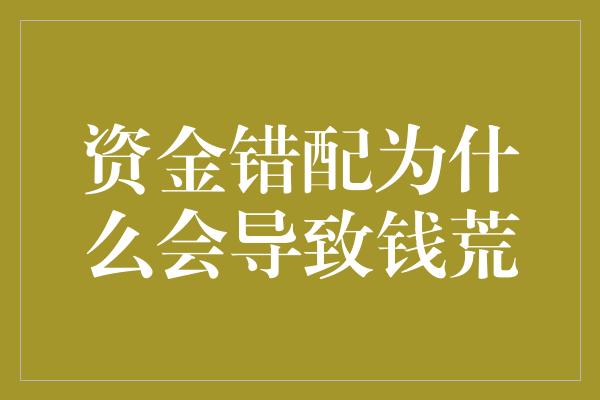 资金错配为什么会导致钱荒